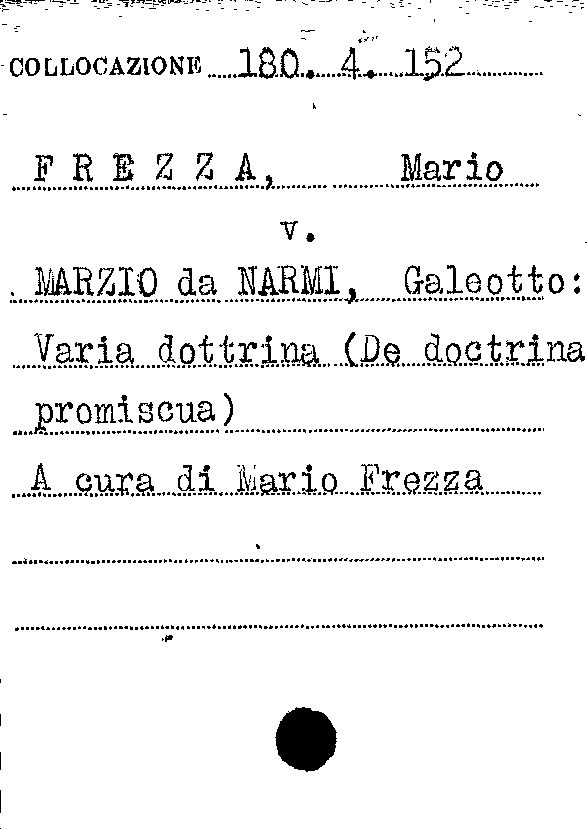 COLLOCAZIONE 180. 4. 152

F R E Z Z A, Mario

v.

MARZIO da NARMI, Galeotto:

Varia dottrina (De doctrina

promiscua)

A cura di Mario Frezza